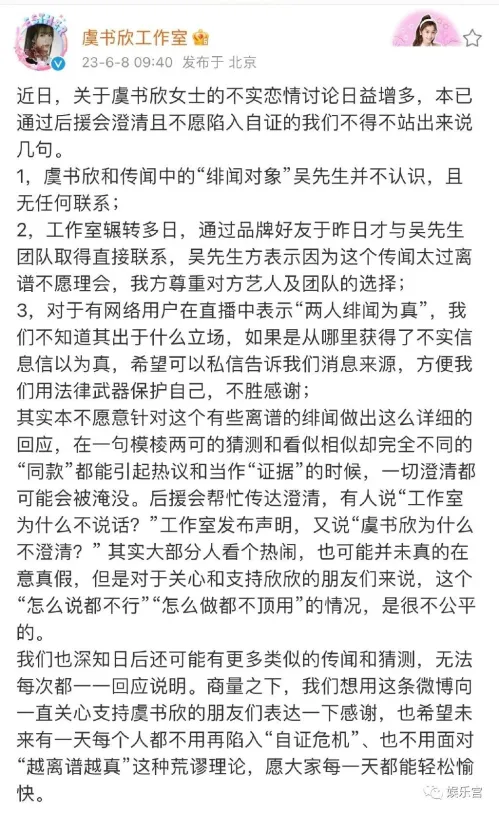 虞书欣工作室

23-6-8 09:40 发布于 北京

近日，关于虞书欣女士的不实恋情讨论日益增多，本已通过后援会澄清且不愿陷入自证的我们不得不站出来说几句。
1，虞书欣和传闻中的“绯闻对象”吴先生并不认识，且无任何联系；
2，工作室辗转多日，通过品牌好友于昨日才与吴先生团队取得直接联系，吴先生方表示因为这个传闻太过离谱不愿理会，我方尊重对方艺人及团队的选择；
3，对于有网络用户在直播中表示“两人绯闻为真”，我们不知道其出于什么立场，如果是从哪里获得了不实信息信以为真，希望可以私信告诉我们消息来源，方便我们用法律武器保护自己，不胜感谢；
其实本不愿意针对这个有些离谱的绯闻做出这么详细的回应，在一句模棱两可的猜测和看似相似却完全不同的“同款”都能引起热议和当作“证据”的时候，一切澄清都可能会被淹没。后援会帮忙传达澄清，有人说“工作室为什么不说话？”工作室发布声明，又说“虞书欣为什么不澄清？”其实大部分人看个热闹，也可能并未真的在意真假，但是对于关心和支持欣欣的朋友们来说，这个“怎么说都不行”“怎么做都不顶用”的情况，是很不公平的。
我们也深知日后还可能有更多类似的传闻和猜测，无法每次都一一回应说明。商量之下，我们想用这条微博向一直关心支持虞书欣的朋友们表达一下感谢，也希望未来有一天每个人都不用再陷入“自证危机”、也不用面对“越离谱越真”这种荒谬理论，愿大家每一天都能轻松愉快。

娱乐宫